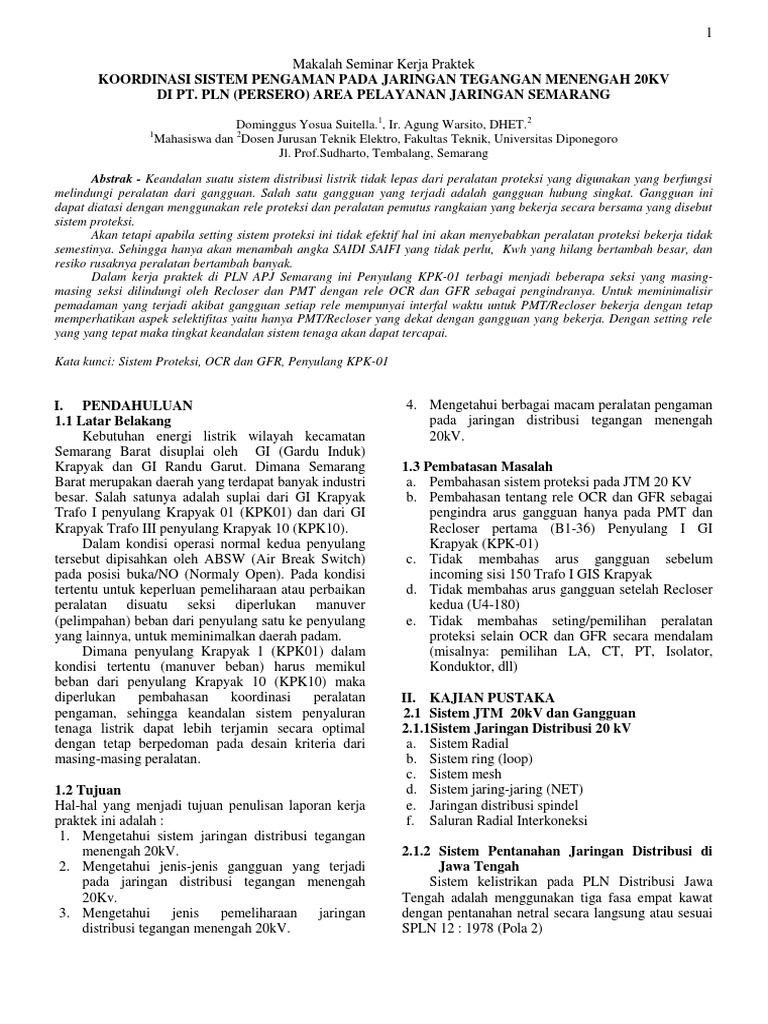 1

Makalah Seminar Kerja Praktek
KOORDINASI SISTEM PENGAMAN PADA JARINGAN TEGANGAN MENENGAH 20KV
DI PT. PLN (PERSERO) AREA PELAYANAN JARINGAN SEMARANG

Dominggus Yosua Suitella.$^1$, Ir. Agung Warsito, DHET.$^2$
$^1$Mahasiswa dan $^2$Dosen Jurusan Teknik Elektro, Fakultas Teknik, Universitas Diponegoro
Jl. Prof.Sudharto, Tembalang, Semarang

Abstrak - Keandalan suatu sistem distribusi listrik tidak lepas dari peralatan proteksi yang digunakan yang berfungsi melindungi peralatan dari gangguan. Salah satu gangguan yang terjadi adalah gangguan hubung singkat. Gangguan ini dapat diatasi dengan menggunakan rele proteksi dan peralatan pemutus rangkaian yang bekerja secara bersama yang disebut sistem proteksi.

Akan tetapi apabila setting sistem proteksi ini tidak efektif hal ini akan menyebabkan peralatan proteksi bekerja tidak semestinya. Sehingga hanya akan menambah angka SAIDI SAIFI yang tidak perlu, Kwh yang hilang bertambah besar, dan resiko rusaknya peralatan bertambah banyak.

Dalam kerja praktek di PLN APJ Semarang ini Penyulang KPK-01 terbagi menjadi beberapa seksi yang masing-masing seksi dilindungi oleh Recloser dan PMT dengan rele OCR dan GFR sebagai pengindranya. Untuk meminimalisir pemadaman yang terjadi akibat gangguan setiap rele mempunyai interfal waktu untuk PMT/Recloser bekerja dengan tetap memperhatikan aspek selektifitas yaitu hanya PMT/Recloser yang dekat dengan gangguan yang bekerja. Dengan setting rele yang yang tepat maka tingkat keandalan sistem tenaga akan dapat tercapai.

Kata kunci: Sistem Proteksi, OCR dan GFR, Penyulang KPK-01

I. PENDAHULUAN
1.1 Latar Belakang
Kebutuhan energi listrik wilayah kecamatan Semarang Barat disuplai oleh GI (Gardu Induk) Krapyak dan GI Randu Garut. Dimana Semarang Barat merupakan daerah yang terdapat banyak industri besar. Salah satunya adalah suplai dari GI Krapyak Trafo I penyulang Krapyak 01 (KPK01) dan dari GI Krapyak Trafo III penyulang Krapyak 10 (KPK10).

Dalam kondisi operasi normal kedua penyulang tersebut dipisahkan oleh ABSW (Air Break Switch) pada posisi buka/NO (Normaly Open). Pada kondisi tertentu untuk keperluan pemeliharaan atau perbaikan peralatan disuatu seksi diperlukan manuver (pelimpahan) beban dari penyulang satu ke penyulang yang lainnya, untuk meminimalkan daerah padam.

Dimana penyulang Krapyak 1 (KPK01) dalam kondisi tertentu (manuver beban) harus memikul beban dari penyulang Krapyak 10 (KPK10) maka diperlukan pembahasan koordinasi peralatan pengaman, sehingga keandalan sistem penyaluran tenaga listrik dapat lebih terjamin secara optimal dengan tetap berpedoman pada desain kriteria dari masing-masing peralatan.

1.2 Tujuan
Hal-hal yang menjadi tujuan penulisan laporan kerja praktek ini adalah :
1. Mengetahui sistem jaringan distribusi tegangan menengah 20kV.
2. Mengetahui jenis-jenis gangguan yang terjadi pada jaringan distribusi tegangan menengah 20Kv.
3. Mengetahui jenis pemeliharaan jaringan distribusi tegangan menengah 20kV.
4. Mengetahui berbagai macam peralatan pengaman pada jaringan distribusi tegangan menengah 20kV.

1.3 Pembatasan Masalah
a. Pembahasan sistem proteksi pada JTM 20 KV
b. Pembahasan tentang rele OCR dan GFR sebagai pengindra arus gangguan hanya pada PMT dan Recloser pertama (B1-36) Penyulang I GI Krapyak (KPK-01)
c. Tidak membahas arus gangguan sebelum incoming sisi 150 Trafo I GIS Krapyak
d. Tidak membahas arus gangguan setelah Recloser kedua (U4-180)
e. Tidak membahas seting/pemilihan peralatan proteksi selain OCR dan GFR secara mendalam (misalnya: pemilihan LA, CT, PT, Isolator, Konduktor, dll)

II. KAJIAN PUSTAKA
2.1 Sistem JTM 20kV dan Gangguan
2.1.1Sistem Jaringan Distribusi 20 kV
a. Sistem Radial
b. Sistem ring (loop)
c. Sistem mesh
d. Sistem jaring-jaring (NET)
e. Jaringan distribusi spindel
f. Saluran Radial Interkoneksi

2.1.2 Sistem Pentanahan Jaringan Distribusi di Jawa Tengah
Sistem kelistrikan pada PLN Distribusi Jawa Tengah adalah menggunakan tiga fasa empat kawat dengan pentanahan netral secara langsung atau sesuai SPLN 12 : 1978 (Pola 2)